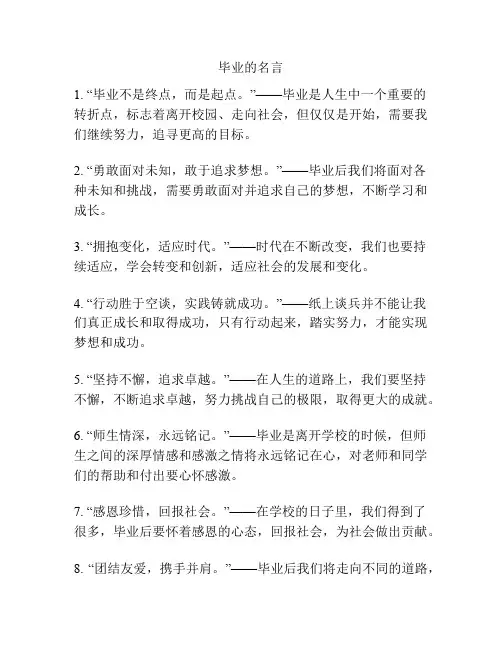 毕业的名言

1. “毕业不是终点，而是起点。”——毕业是人生中一个重要的转折点，标志着离开校园、走向社会，但仅仅是开始，需要我们继续努力，追寻更高的目标。

2. “勇敢面对未知，敢于追求梦想。”——毕业后我们将面对各种未知和挑战，需要勇敢面对并追求自己的梦想，不断学习和成长。

3. “拥抱变化，适应时代。”——时代在不断改变，我们也要持续适应，学会转变和创新，适应社会的发展和变化。

4. “行动胜于空谈，实践铸就成功。”——纸上谈兵并不能让我们真正成长和取得成功，只有行动起来，踏实努力，才能实现梦想和成功。

5. “坚持不懈，追求卓越。”——在人生的道路上，我们要坚持不懈，不断追求卓越，努力挑战自己的极限，取得更大的成就。

6. “师生情深，永远铭记。”——毕业是离开学校的时候，但师生之间的深厚情感和感激之情将永远铭记在心，对老师和同学们的帮助和付出要心怀感激。

7. “感恩珍惜，回报社会。”——在学校的日子里，我们得到了很多，毕业后要怀着感恩的心态，回报社会，为社会做出贡献。

8. “团结友爱，携手并肩。”——毕业后我们将走向不同的道路，